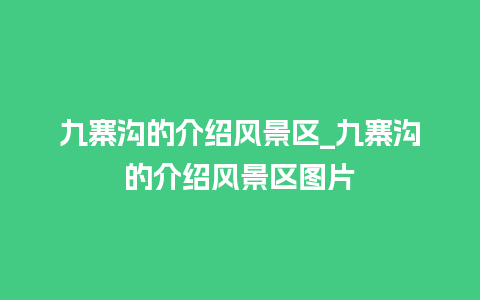 九寨沟的介绍风景区_九寨沟的介绍风景区图片